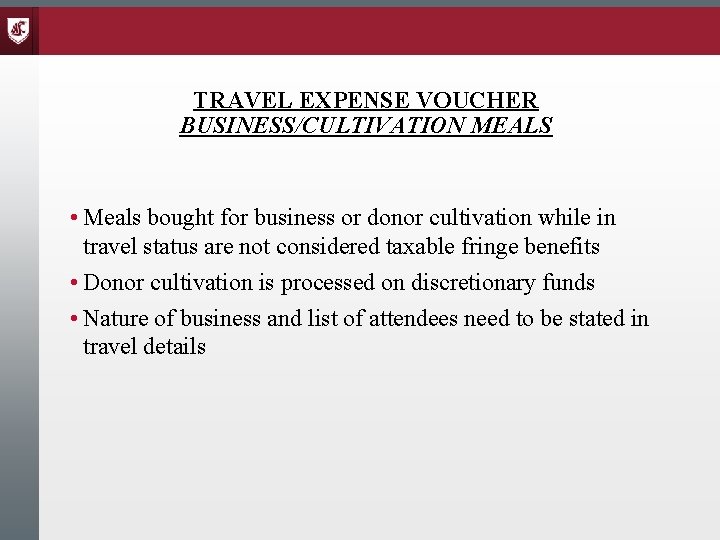 TRAVEL EXPENSE VOUCHER
BUSINESS/CULTIVATION MEALS

• Meals bought for business or donor cultivation while in travel status are not considered taxable fringe benefits
• Donor cultivation is processed on discretionary funds
• Nature of business and list of attendees need to be stated in travel details